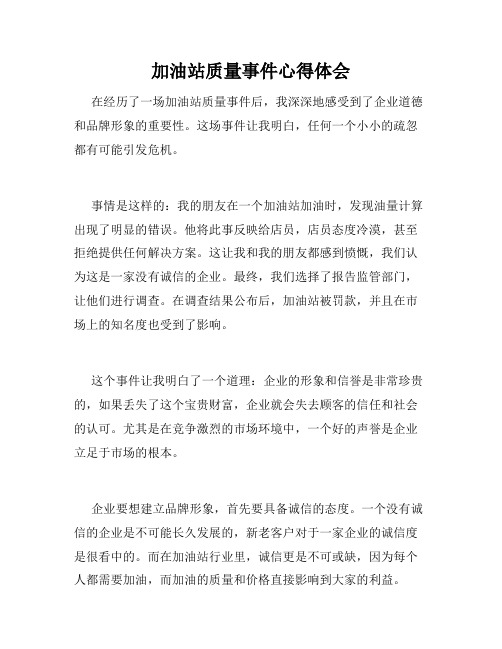 加油站质量事件心得体会

在经历了一场加油站质量事件后，我深深地感受到了企业道德和品牌形象的重要性。这场事件让我明白，任何一个小小的疏忽都有可能引发危机。

事情是这样的：我的朋友在一个加油站加油时，发现油量计算出现了明显的错误。他将此事反映给店员，店员态度冷漠，甚至拒绝提供任何解决方案。这让我和我的朋友都感到愤慨，我们认为这是一家没有诚信的企业。最终，我们选择了报告监管部门，让他们进行调查。在调查结果公布后，加油站被罚款，并且在市场上的知名度也受到了影响。

这个事件让我明白了一个道理：企业的形象和信誉是非常珍贵的，如果丢失了这个宝贵财富，企业就会失去顾客的信任和社会的认可。尤其是在竞争激烈的市场环境中，一个好的声誉是企业立足于市场的根本。

企业要想建立品牌形象，首先要具备诚信的态度。一个没有诚信的企业是不可能长久发展的，新老客户对于一家企业的诚信度是很看中的。而在加油站行业里，诚信更是不可或缺，因为每个人都需要加油，而加油的质量和价格直接影响到大家的利益。